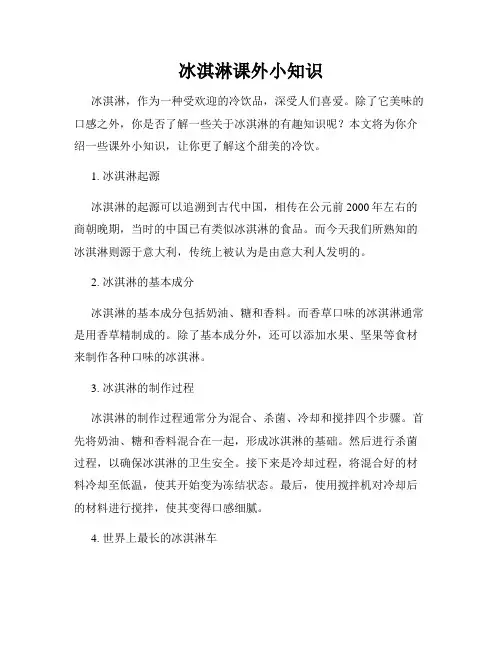 冰淇淋课外小知识

冰淇淋，作为一种受欢迎的冷饮品，深受人们喜爱。除了它美味的口感之外，你是否了解一些关于冰淇淋的有趣知识呢？本文将为你介绍一些课外小知识，让你更了解这个甜美的冷饮。

1. 冰淇淋起源

冰淇淋的起源可以追溯到古代中国，相传在公元前 2000 年左右的商朝晚期，当时的中国已有类似冰淇淋的食品。而今天我们所熟知的冰淇淋则源于意大利，传统上被认为是由意大利人发明的。

2. 冰淇淋的基本成分

冰淇淋的基本成分包括奶油、糖和香料。而香草口味的冰淇淋通常是用香草精制成的。除了基本成分外，还可以添加水果、坚果等食材来制作各种口味的冰淇淋。

3. 冰淇淋的制作过程

冰淇淋的制作过程通常分为混合、杀菌、冷却和搅拌四个步骤。首先将奶油、糖和香料混合在一起，形成冰淇淋的基础。然后进行杀菌过程，以确保冰淇淋的卫生安全。接下来是冷却过程，将混合好的材料冷却至低温，使其开始变为冻结状态。最后，使用搅拌机对冷却后的材料进行搅拌，使其变得口感细腻。

4. 世界上最长的冰淇淋车